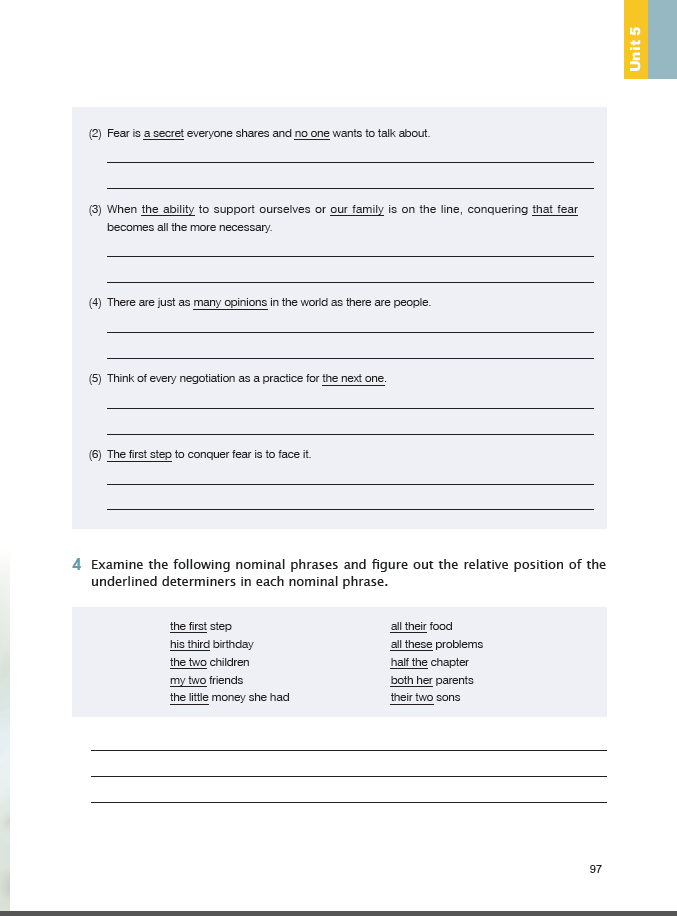 Unit 5

(2) Fear is a secret everyone shares and no one wants to talk about.

(3) When the ability to support ourselves or our family is on the line, conquering that fear becomes all the more necessary.

(4) There are just as many opinions in the world as there are people.

(5) Think of every negotiation as a practice for the next one.

(6) The first step to conquer fear is to face it.

4 Examine the following nominal phrases and figure out the relative position of the underlined determiners in each nominal phrase.

the first step
his third birthday
the two children
my two friends
the little money she had

all their food
all these problems
half the chapter
both her parents
their two sons

97